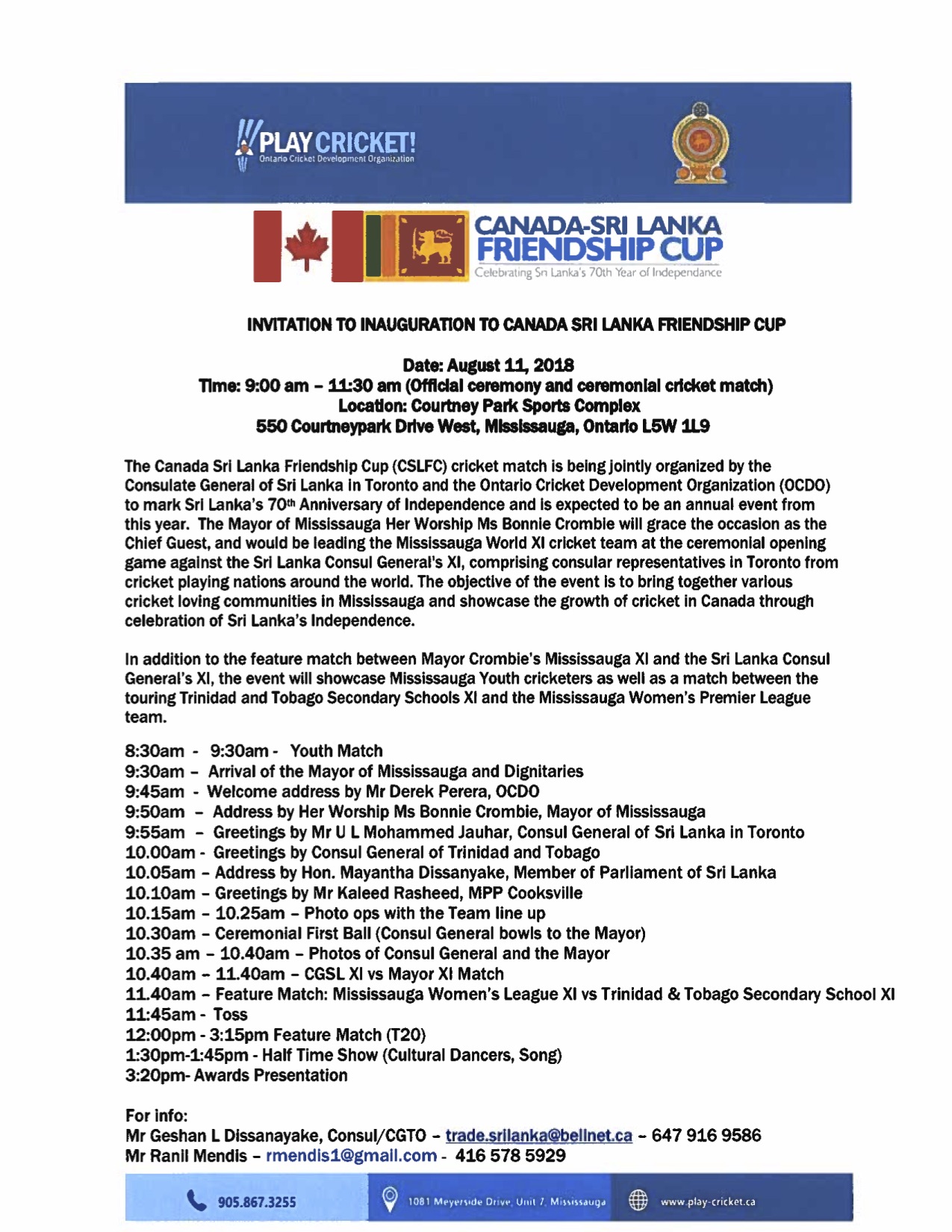 PLAY CRICKET!
Ontario Cricket Development Organization

CANADA-SRI LANKA FRIENDSHIP CUP
Celebrating Sri Lanka's 70th Year of Independance

INVITATION TO INAUGURATION TO CANADA SRI LANKA FRIENDSHIP CUP

Date: August 11, 2018
Time: 9:00 am – 11:30 am (Official ceremony and ceremonial cricket match)
Location: Courtney Park Sports Complex
550 Courtneypark Drive West, Mississauga, Ontario L5W 1L9

The Canada Sri Lanka Friendship Cup (CSLFC) cricket match is being jointly organized by the Consulate General of Sri Lanka in Toronto and the Ontario Cricket Development Organization (OCDO) to mark Sri Lanka's 70th Anniversary of Independence and is expected to be an annual event from this year. The Mayor of Mississauga Her Worship Ms Bonnie Crombie will grace the occasion as the Chief Guest, and would be leading the Mississauga World XI cricket team at the ceremonial opening game against the Sri Lanka Consul General's XI, comprising consular representatives in Toronto from cricket playing nations around the world. The objective of the event is to bring together various cricket loving communities in Mississauga and showcase the growth of cricket in Canada through celebration of Sri Lanka's Independence.

In addition to the feature match between Mayor Crombie's Mississauga XI and the Sri Lanka Consul General's XI, the event will showcase Mississauga Youth cricketers as well as a match between the touring Trinidad and Tobago Secondary Schools XI and the Mississauga Women's Premier League team.

8:30am - 9:30am - Youth Match
9:30am – Arrival of the Mayor of Mississauga and Dignitaries
9:45am - Welcome address by Mr Derek Perera, OCDO
9:50am – Address by Her Worship Ms Bonnie Crombie, Mayor of Mississauga
9:55am – Greetings by Mr U L Mohammed Jauhar, Consul General of Sri Lanka in Toronto
10.00am - Greetings by Consul General of Trinidad and Tobago
10.05am – Address by Hon. Mayantha Dissanyake, Member of Parliament of Sri Lanka
10.10am – Greetings by Mr Kaleed Rasheed, MPP Cooksville
10.15am – 10.25am – Photo ops with the Team line up
10.30am – Ceremonial First Ball (Consul General bowls to the Mayor)
10.35 am – 10.40am – Photos of Consul General and the Mayor
10.40am – 11.40am – CGSL XI vs Mayor XI Match
11.40am – Feature Match: Mississauga Women's League XI vs Trinidad & Tobago Secondary School XI
11:45am - Toss
12:00pm - 3:15pm Feature Match (T20)
1:30pm-1:45pm - Half Time Show (Cultural Dancers, Song)
3:20pm- Awards Presentation

For info:
Mr Geshan L Dissanayake, Consul/CGTO – trade.srilanka@bellnet.ca – 647 916 9586
Mr Ranil Mendis – rmendis1@gmail.com - 416 578 5929

905.867.3255
1081 Meyerside Drive, Unit 7, Mississauga
www.play-cricket.ca